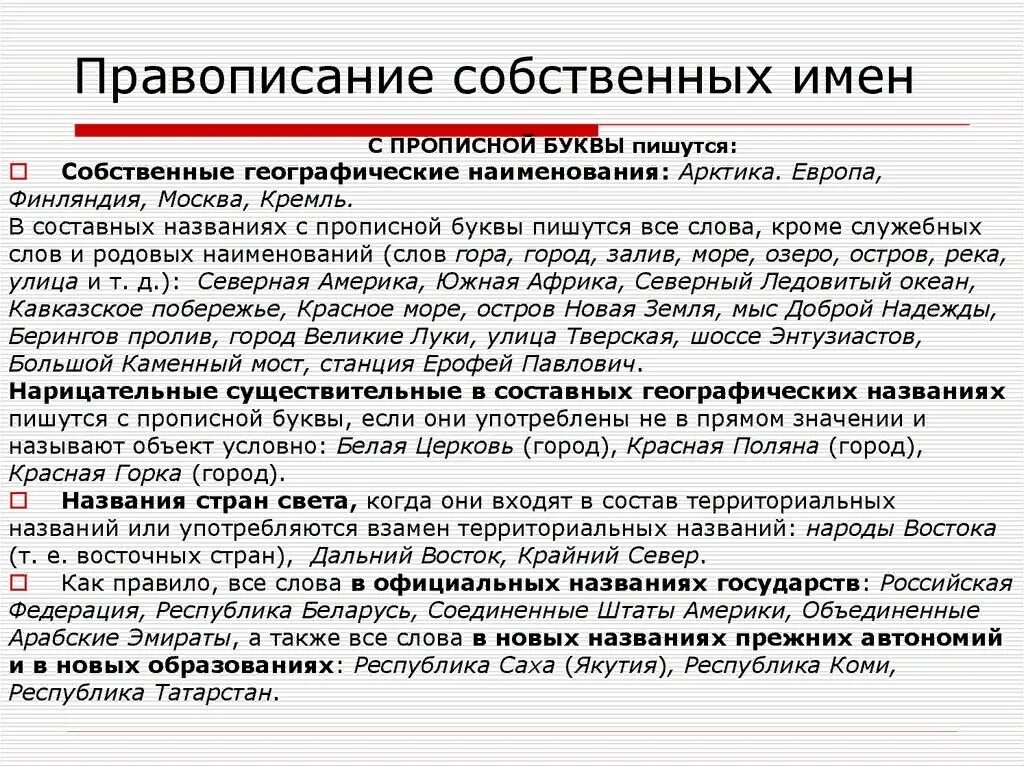 Правописание собственных имен

С ПРОПИСНОЙ БУКВЫ пишутся:

Собственные географические наименования: Арктика. Европа, Финляндия, Москва, Кремль.

В составных названиях с прописной буквы пишутся все слова, кроме служебных слов и родовых наименований (слов гора, город, залив, море, озеро, остров, река, улица и т. д.): Северная Америка, Южная Африка, Северный Ледовитый океан, Кавказское побережье, Красное море, остров Новая Земля, мыс Доброй Надежды, Берингов пролив, город Великие Луки, улица Тверская, шоссе Энтузиастов, Большой Каменный мост, станция Ерофей Павлович.

Нарицательные существительные в составных географических названиях пишутся с прописной буквы, если они употреблены не в прямом значении и называют объект условно: Белая Церковь (город), Красная Поляна (город), Красная Горка (город).

Названия стран света, когда они входят в состав территориальных названий или употребляются взамен территориальных названий: народы Востока (т. е. восточных стран), Дальний Восток, Крайний Север.

Как правило, все слова в официальных названиях государств: Российская Федерация, Республика Беларусь, Соединенные Штаты Америки, Объединенные Арабские Эмираты, а также все слова в новых названиях прежних автономий и в новых образованиях: Республика Саха (Якутия), Республика Коми, Республика Татарстан.